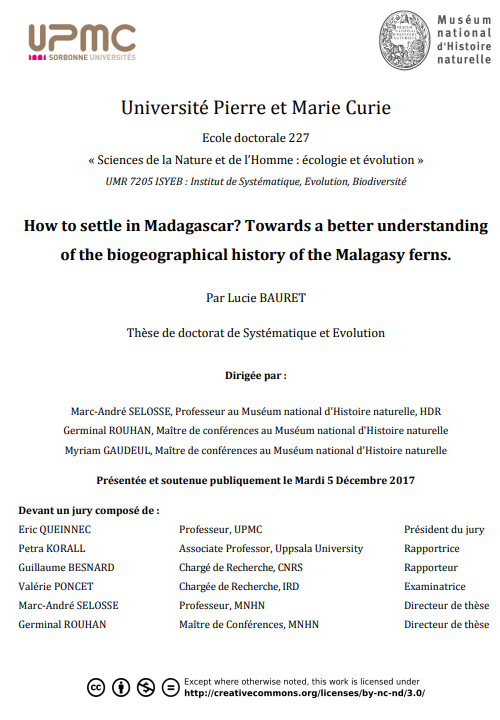 UPMC
SORBONNE UNIVERSITÉS

Muséum national d'Histoire naturelle

Université Pierre et Marie Curie

Ecole doctorale 227

« Sciences de la Nature et de l'Homme : écologie et évolution »

UMR 7205 ISYEB : Institut de Systématique, Evolution, Biodiversité

How to settle in Madagascar? Towards a better understanding of the biogeographical history of the Malagasy ferns.

Par Lucie BAURET

Thèse de doctorat de Systématique et Evolution

Dirigée par :

Marc-André SELOSSE, Professeur au Muséum national d'Histoire naturelle, HDR
Germinal ROUHAN, Maître de conférences au Muséum national d'Histoire naturelle
Myriam GAUDEUL, Maître de conférences au Muséum national d'Histoire naturelle

Présentée et soutenue publiquement le Mardi 5 Décembre 2017

Devant un jury composé de :

| | | |
|---|---|---|
| Eric QUEINNEC | Professeur, UPMC | Président du jury |
| Petra KORALL | Associate Professor, Uppsala University | Rapportrice |
| Guillaume BESNARD | Chargé de Recherche, CNRS | Rapporteur |
| Valérie PONCET | Chargée de Recherche, IRD | Examinatrice |
| Marc-André SELOSSE | Professeur, MNHN | Directeur de thèse |
| Germinal ROUHAN | Maître de Conférences, MNHN | Directeur de thèse |

Except where otherwise noted, this work is licensed under http://creativecommons.org/licenses/by-nc-nd/3.0/